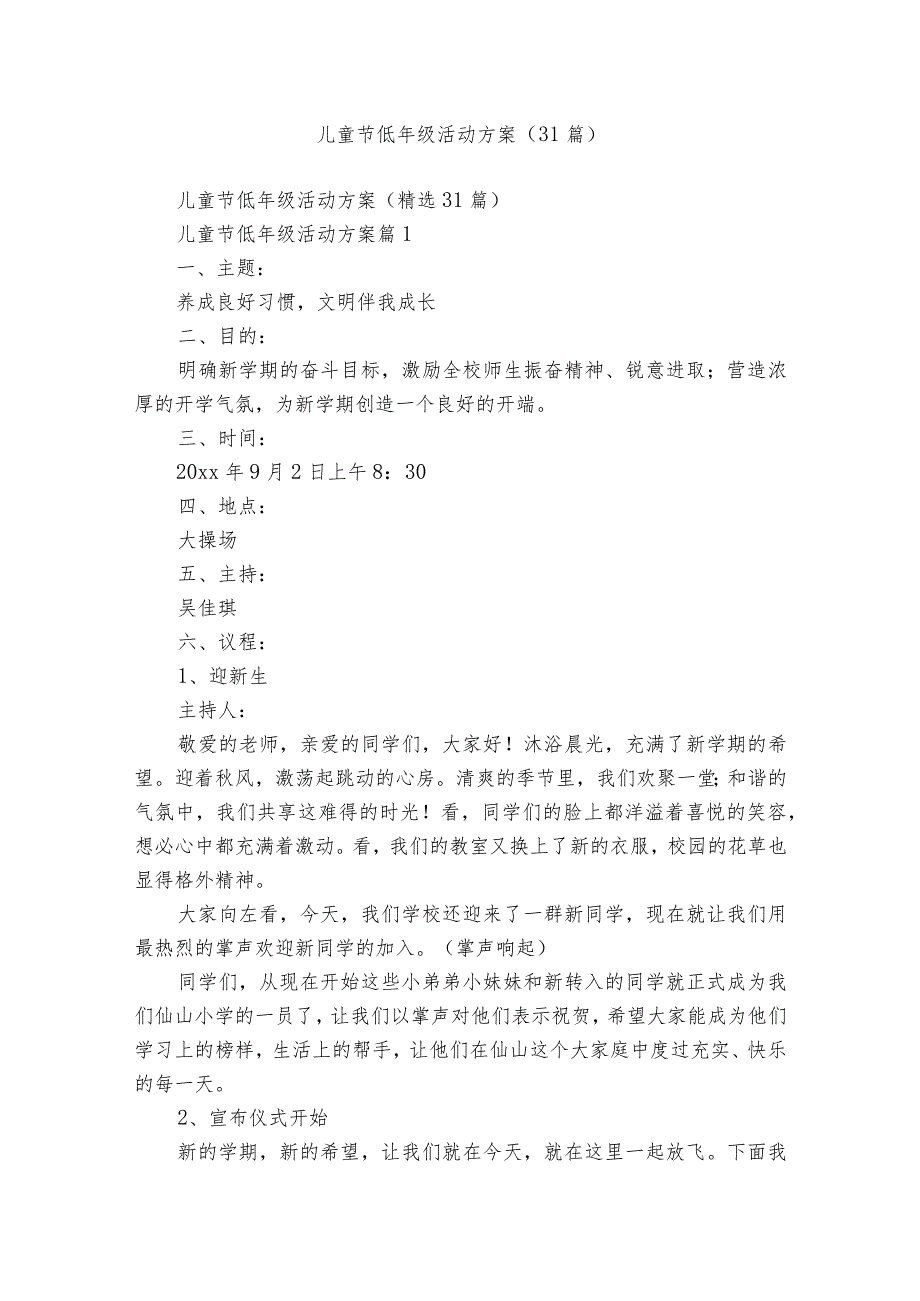 儿童节低年级活动方案（31篇）

儿童节低年级活动方案（精选31篇）

儿童节低年级活动方案篇1

一、主题：

养成良好习惯，文明伴我成长

二、目的：

明确新学期的奋斗目标，激励全校师生振奋精神、锐意进取；营造浓厚的开学气氛，为新学期创造一个良好的开端。

三、时间：

20xx年9月2日上午8：30

四、地点：

大操场

五、主持：

吴佳琪

六、议程：

1、迎新生

主持人：

敬爱的老师，亲爱的同学们，大家好！沐浴晨光，充满了新学期的希望。迎着秋风，激荡起跳动的心房。清爽的季节里，我们欢聚一堂;和谐的气氛中，我们共享这难得的时光！看，同学们的脸上都洋溢着喜悦的笑容，想必心中都充满着激动。看，我们的教室又换上了新的衣服，校园的花草也显得格外精神。

大家向左看，今天，我们学校还迎来了一群新同学，现在就让我们用最热烈的掌声欢迎新同学的加入。（掌声响起）

同学们，从现在开始这些小弟弟小妹妹和新转入的同学就正式成为我们仙山小学的一员了，让我们以掌声对他们表示祝贺，希望大家能成为他们学习上的榜样，生活上的帮手，让他们在仙山这个大家庭中度过充实、快乐的每一天。

2、宣布仪式开始

新的学期，新的希望，让我们就在今天，就在这里一起放飞。下面我